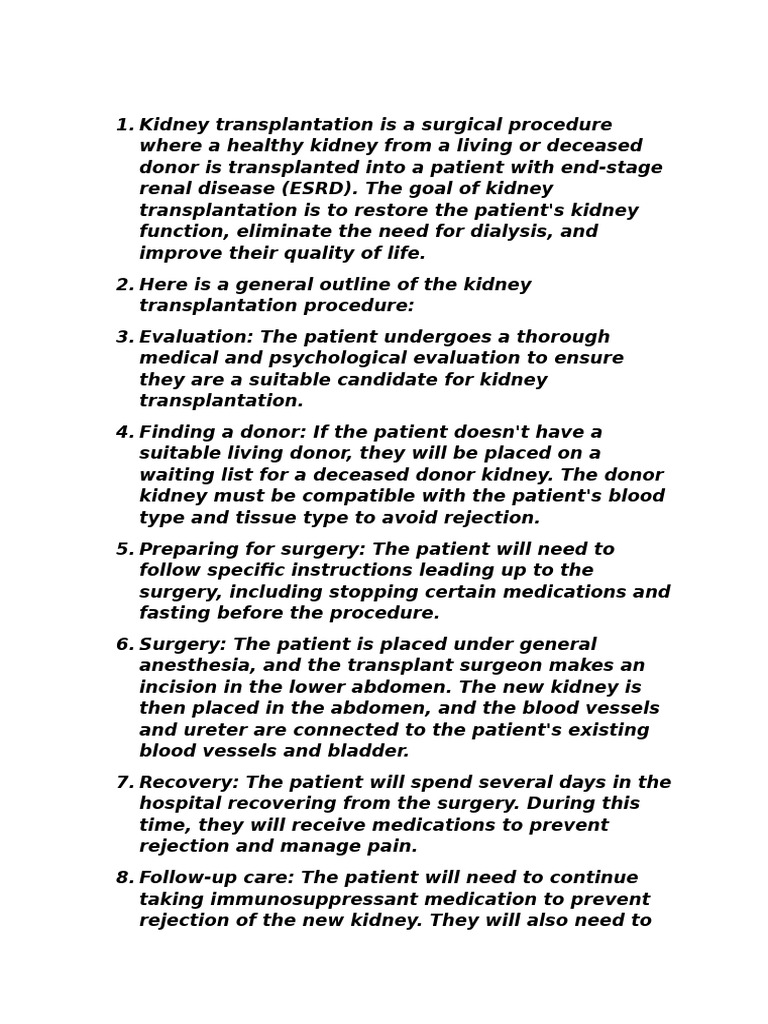 1. Kidney transplantation is a surgical procedure where a healthy kidney from a living or deceased donor is transplanted into a patient with end-stage renal disease (ESRD). The goal of kidney transplantation is to restore the patient's kidney function, eliminate the need for dialysis, and improve their quality of life.

2. Here is a general outline of the kidney transplantation procedure:

3. Evaluation: The patient undergoes a thorough medical and psychological evaluation to ensure they are a suitable candidate for kidney transplantation.

4. Finding a donor: If the patient doesn't have a suitable living donor, they will be placed on a waiting list for a deceased donor kidney. The donor kidney must be compatible with the patient's blood type and tissue type to avoid rejection.

5. Preparing for surgery: The patient will need to follow specific instructions leading up to the surgery, including stopping certain medications and fasting before the procedure.

6. Surgery: The patient is placed under general anesthesia, and the transplant surgeon makes an incision in the lower abdomen. The new kidney is then placed in the abdomen, and the blood vessels and ureter are connected to the patient's existing blood vessels and bladder.

7. Recovery: The patient will spend several days in the hospital recovering from the surgery. During this time, they will receive medications to prevent rejection and manage pain.

8. Follow-up care: The patient will need to continue taking immunosuppressant medication to prevent rejection of the new kidney. They will also need to